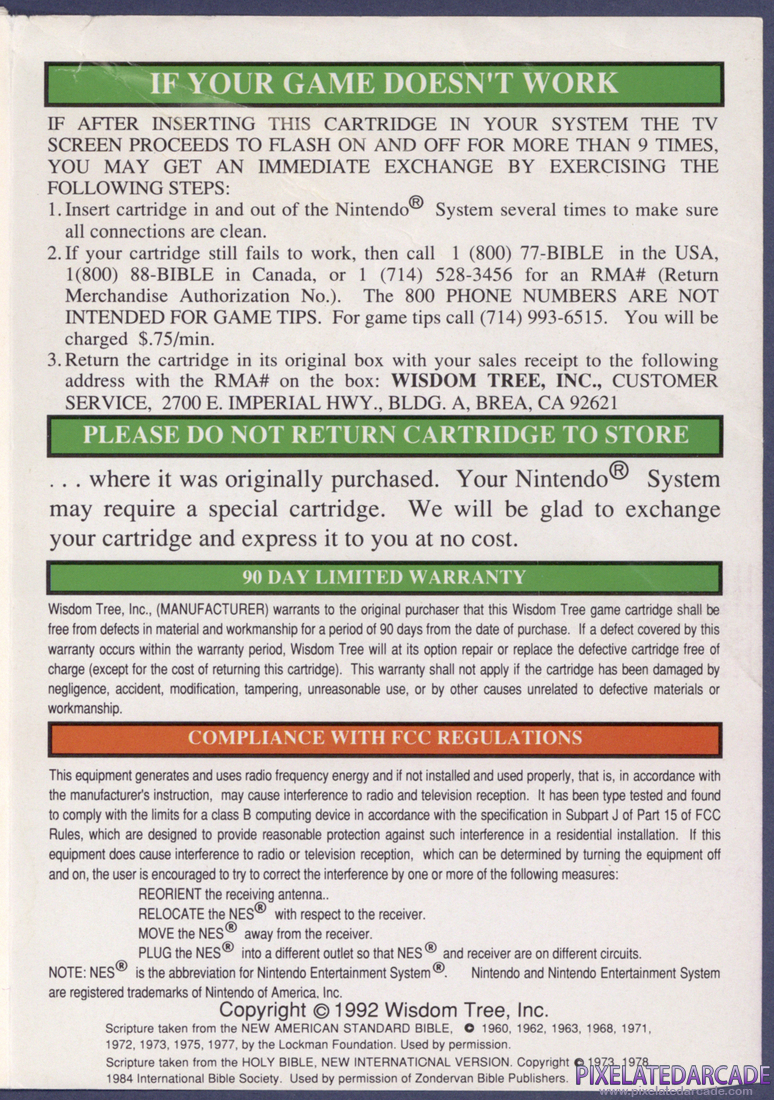 IF YOUR GAME DOESN'T WORK

IF AFTER INSERTING THIS CARTRIDGE IN YOUR SYSTEM THE TV SCREEN PROCEEDS TO FLASH ON AND OFF FOR MORE THAN 9 TIMES, YOU MAY GET AN IMMEDIATE EXCHANGE BY EXERCISING THE FOLLOWING STEPS:
1. Insert cartridge in and out of the Nintendo® System several times to make sure all connections are clean.
2. If your cartridge still fails to work, then call 1 (800) 77-BIBLE in the USA, 1(800) 88-BIBLE in Canada, or 1 (714) 528-3456 for an RMA# (Return Merchandise Authorization No.). The 800 PHONE NUMBERS ARE NOT INTENDED FOR GAME TIPS. For game tips call (714) 993-6515. You will be charged $.75/min.
3. Return the cartridge in its original box with your sales receipt to the following address with the RMA# on the box: WISDOM TREE, INC., CUSTOMER SERVICE, 2700 E. IMPERIAL HWY., BLDG. A, BREA, CA 92621

PLEASE DO NOT RETURN CARTRIDGE TO STORE

. . . where it was originally purchased. Your Nintendo® System may require a special cartridge. We will be glad to exchange your cartridge and express it to you at no cost.

90 DAY LIMITED WARRANTY

Wisdom Tree, Inc., (MANUFACTURER) warrants to the original purchaser that this Wisdom Tree game cartridge shall be free from defects in material and workmanship for a period of 90 days from the date of purchase. If a defect covered by this warranty occurs within the warranty period, Wisdom Tree will at its option repair or replace the defective cartridge free of charge (except for the cost of returning this cartridge). This warranty shall not apply if the cartridge has been damaged by negligence, accident, modification, tampering, unreasonable use, or by other causes unrelated to defective materials or workmanship.

COMPLIANCE WITH FCC REGULATIONS

This equipment generates and uses radio frequency energy and if not installed and used properly, that is, in accordance with the manufacturer's instruction, may cause interference to radio and television reception. It has been type tested and found to comply with the limits for a class B computing device in accordance with the specification in Subpart J of Part 15 of FCC Rules, which are designed to provide reasonable protection against such interference in a residential installation. If this equipment does cause interference to radio or television reception, which can be determined by turning the equipment off and on, the user is encouraged to try to correct the interference by one or more of the following measures:
REORIENT the receiving antenna..
RELOCATE the NES® with respect to the receiver.
MOVE the NES® away from the receiver.
PLUG the NES® into a different outlet so that NES® and receiver are on different circuits.
NOTE: NES® is the abbreviation for Nintendo Entertainment System®. Nintendo and Nintendo Entertainment System are registered trademarks of Nintendo of America, Inc.

Copyright © 1992 Wisdom Tree, Inc.
Scripture taken from the NEW AMERICAN STANDARD BIBLE, © 1960, 1962, 1963, 1968, 1971, 1972, 1973, 1975, 1977, by the Lockman Foundation. Used by permission.
Scripture taken from the HOLY BIBLE, NEW INTERNATIONAL VERSION. Copyright © 1973, 1978, 1984 International Bible Society. Used by permission of Zondervan Bible Publishers.

PIXELATEDARCADE
www.pixelatedarcade.com